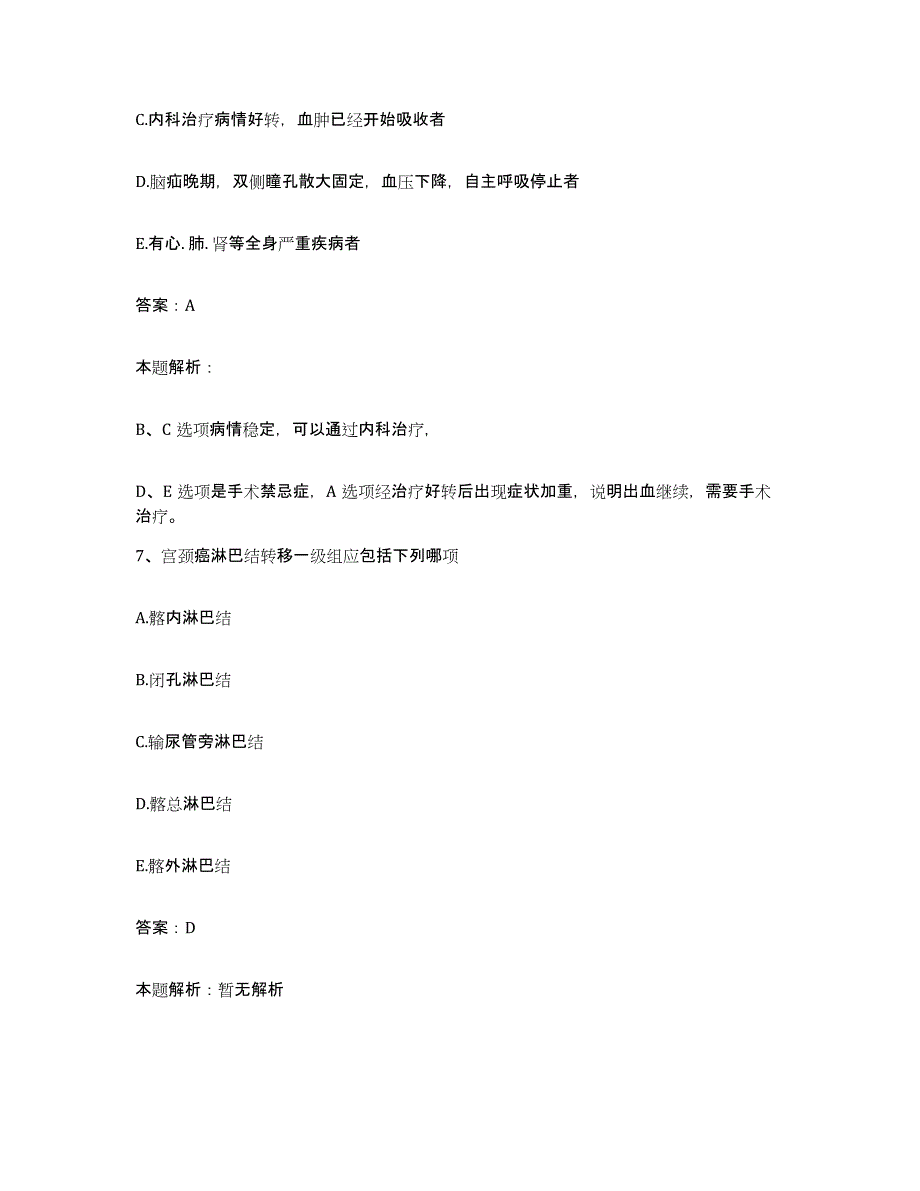 C.内科治疗病情好转，血肿已经开始吸收者

D.脑疝晚期，双侧瞳孔散大固定，血压下降，自主呼吸停止者

E.有心.肺.肾等全身严重疾病者

答案：A

本题解析：

B、C 选项病情稳定，可以通过内科治疗，

D、E 选项是手术禁忌症，A 选项经治疗好转后出现症状加重，说明出血继续，需要手术治疗。

7、宫颈癌淋巴结转移一级组应包括下列哪项

A.髂内淋巴结

B.闭孔淋巴结

C.输尿管旁淋巴结

D.髂总淋巴结

E.髂外淋巴结

答案：D

本题解析：暂无解析